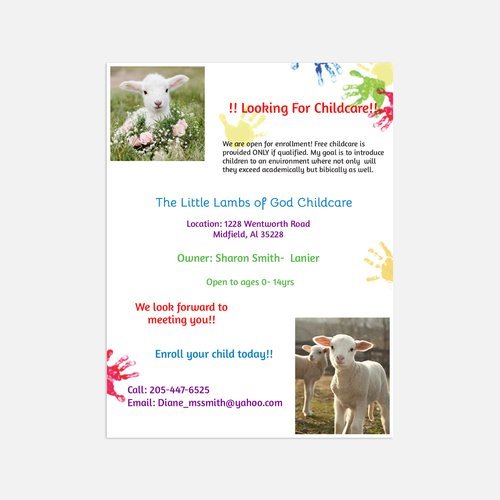 !! Looking For Childcare!!

We are open for enrollment! Free childcare is provided ONLY if qualified. My goal is to introduce children to an environment where not only will they exceed academically but bibically as well.

The Little Lambs of God Childcare

Location: 1228 Wentworth Road
Midfield, Al 35228

Owner: Sharon Smith- Lanier

Open to ages 0- 14yrs

We look forward to meeting you!!

Enroll your child today!!

Call: 205-447-6525
Email: Diane_mssmith@yahoo.com